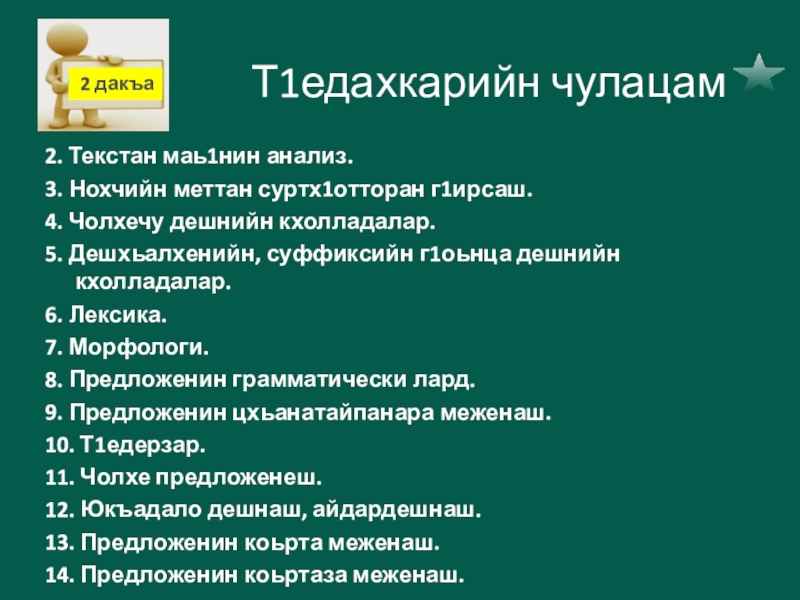 2 дакъа

Т1едахкарийн чулацам

2. Текстан маь1нин анализ.
3. Нохчийн меттан суртх1отторан г1ирсаш.
4. Чолхечу дешнийн кхолладалар.
5. Дешхьалхенийн, суффиксийн г1оьнца дешнийн кхолладалар.
6. Лексика.
7. Морфологи.
8. Предложенин грамматически лард.
9. Предложенин цхьанатайпанара меженаш.
10. Т1едерзар.
11. Чолхе предложенеш.
12. Юкъадало дешнаш, айдардешнаш.
13. Предложенин коьрта меженаш.
14. Предложенин коьртаза меженаш.